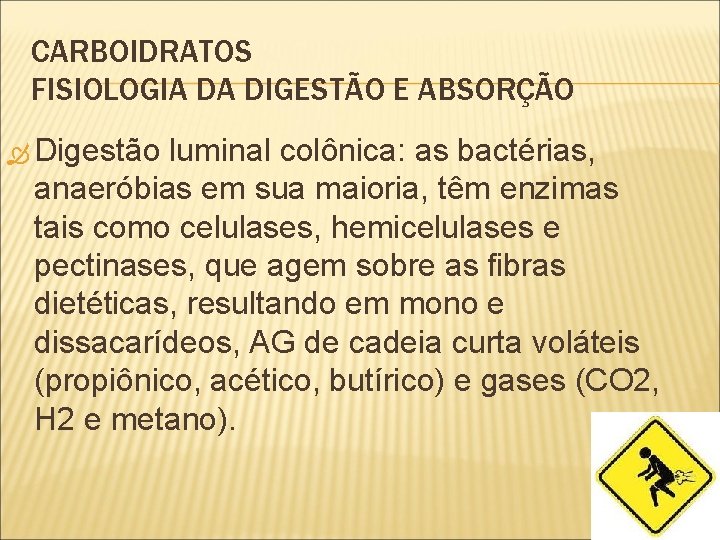 CARBOIDRATOS
FISIOLOGIA DA DIGESTÃO E ABSORÇÃO

Digestão luminal colônica: as bactérias, anaeróbias em sua maioria, têm enzimas tais como celulases, hemicelulases e pectinases, que agem sobre as fibras dietéticas, resultando em mono e dissacarídeos, AG de cadeia curta voláteis (propiônico, acético, butírico) e gases (CO2, H2 e metano).